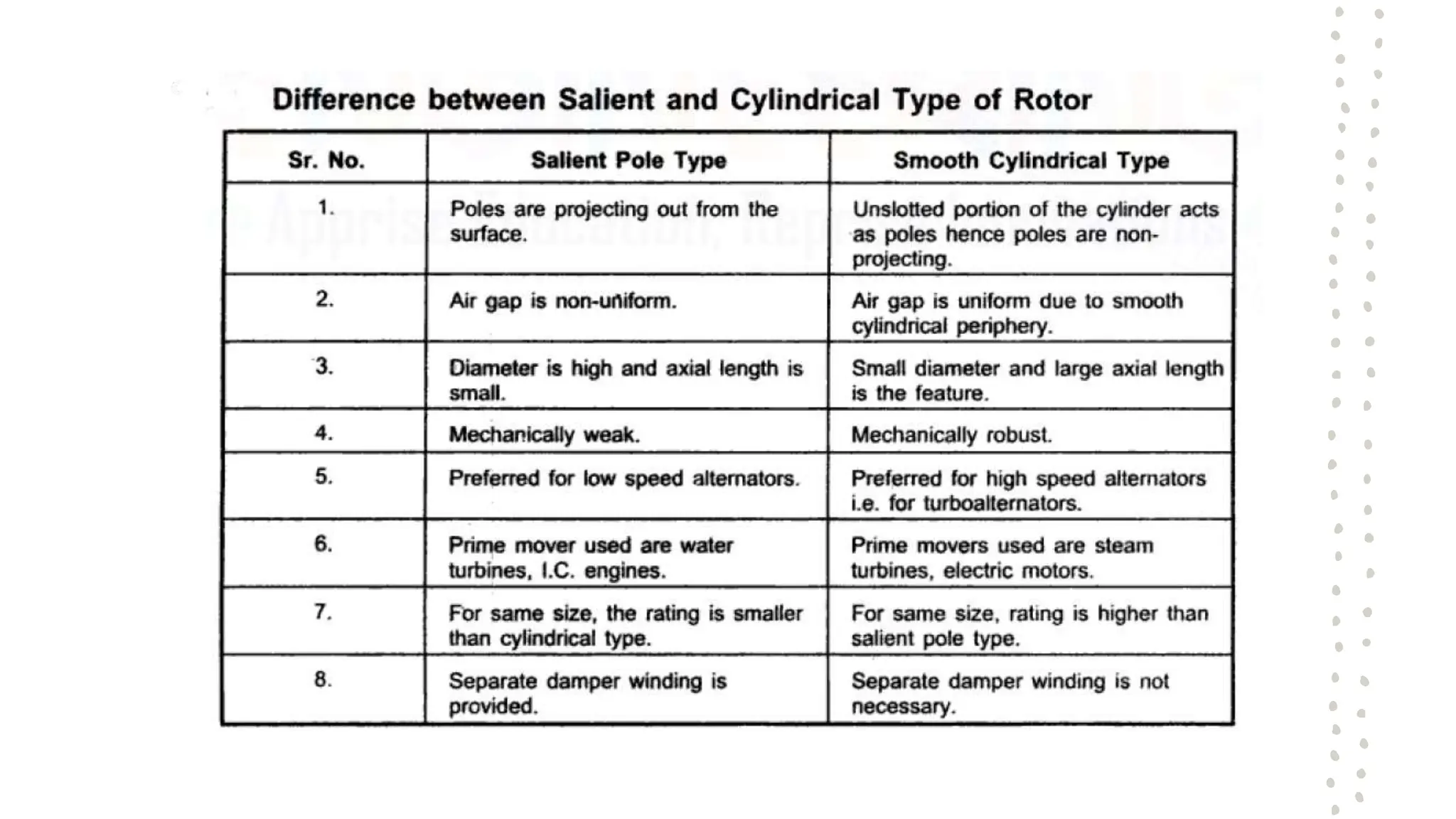 Difference between Salient and Cylindrical Type of Rotor

| Sr. No. | Salient Pole Type | Smooth Cylindrical Type |
|---|---|---|
| 1. | Poles are projecting out from the surface. | Unslotted portion of the cylinder acts as poles hence poles are non-projecting. |
| 2. | Air gap is non-uniform. | Air gap is uniform due to smooth cylindrical periphery. |
| 3. | Diameter is high and axial length is small. | Small diameter and large axial length is the feature. |
| 4. | Mechanically weak. | Mechanically robust. |
| 5. | Preferred for low speed alternators. | Preferred for high speed alternators i.e. for turboalternators. |
| 6. | Prime mover used are water turbines, I.C. engines. | Prime movers used are steam turbines, electric motors. |
| 7. | For same size, the rating is smaller than cylindrical type. | For same size, rating is higher than salient pole type. |
| 8. | Separate damper winding is provided. | Separate damper winding is not necessary. |